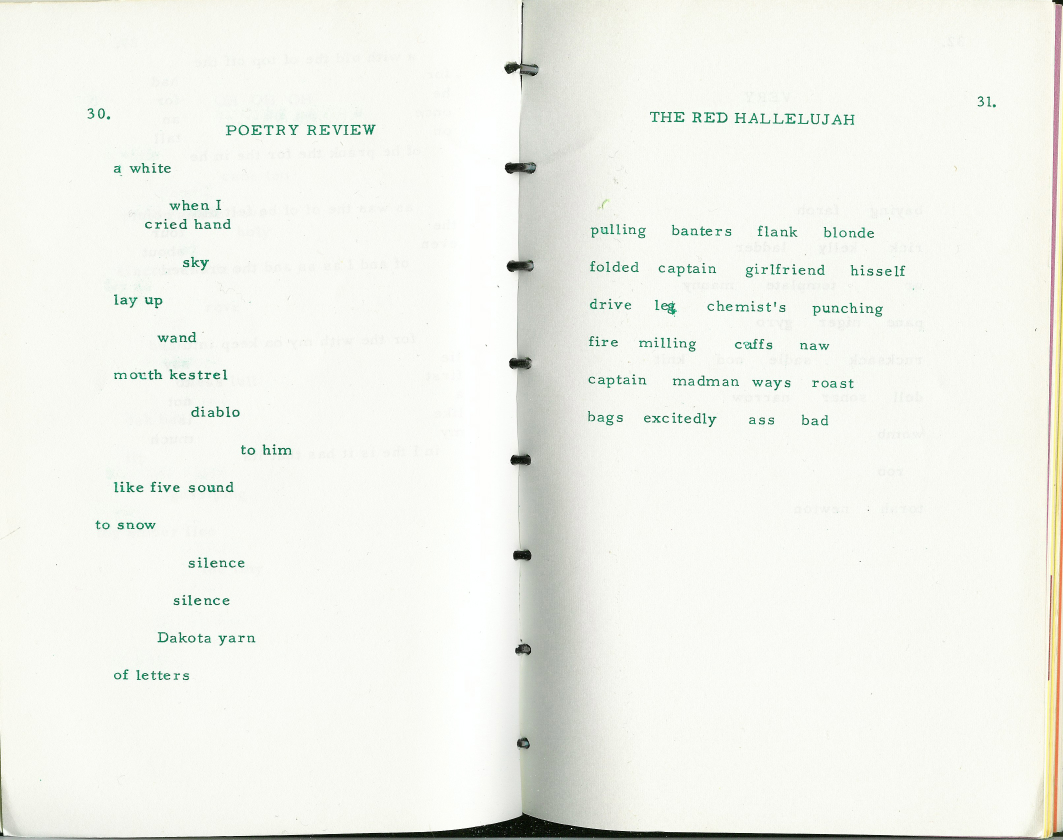 30.

POETRY REVIEW

a white

when I
cried hand

sky

lay up

wand

mouth kestrel

diablo

to him

like five sound

to snow

silence

silence

Dakota yarn

of letters

31.

THE RED HALLELUJAH

pulling banters flank blonde

folded captain girlfriend hisself

drive leg chemist's punching

fire milling cuffs naw

captain madman ways roast

bags excitedly ass bad